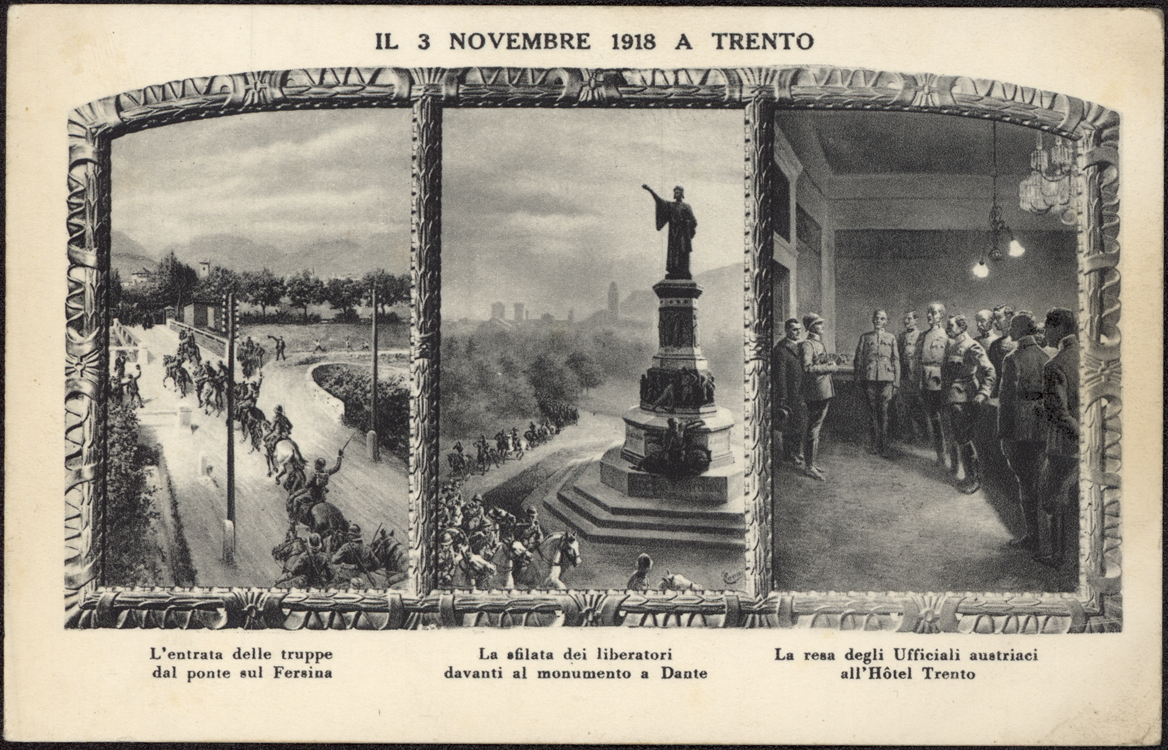 IL 3 NOVEMBRE 1918 A TRENTO

L'entrata delle truppe
dal ponte sul Fersina

La sfilata dei liberatori
davanti al monumento a Dante

La resa degli Ufficiali austriaci
all'Hôtel Trento